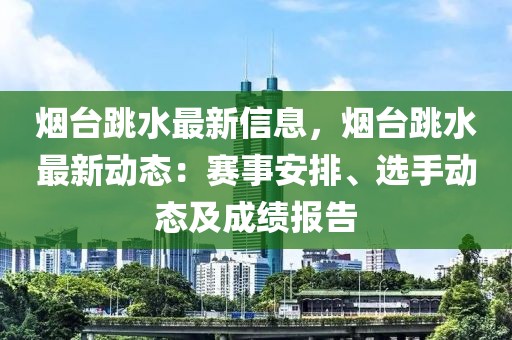 烟台跳水最新信息，烟台跳水最新动态：赛事安排、选手动态及成绩报告